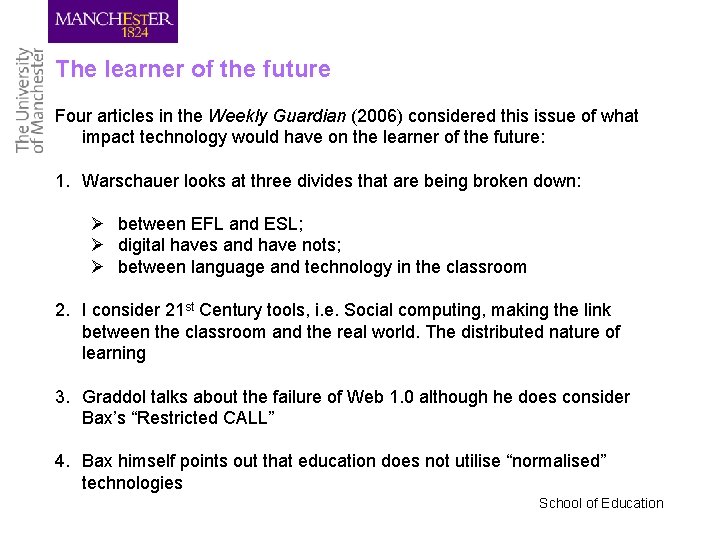 MANCHESTER
1824

The University of Manchester

The learner of the future

Four articles in the Weekly Guardian (2006) considered this issue of what impact technology would have on the learner of the future:

1. Warschauer looks at three divides that are being broken down:

➢ between EFL and ESL;
➢ digital haves and have nots;
➢ between language and technology in the classroom

2. I consider 21$^{st}$ Century tools, i.e. Social computing, making the link between the classroom and the real world. The distributed nature of learning

3. Graddol talks about the failure of Web 1.0 although he does consider Bax's "Restricted CALL"

4. Bax himself points out that education does not utilise "normalised" technologies

School of Education